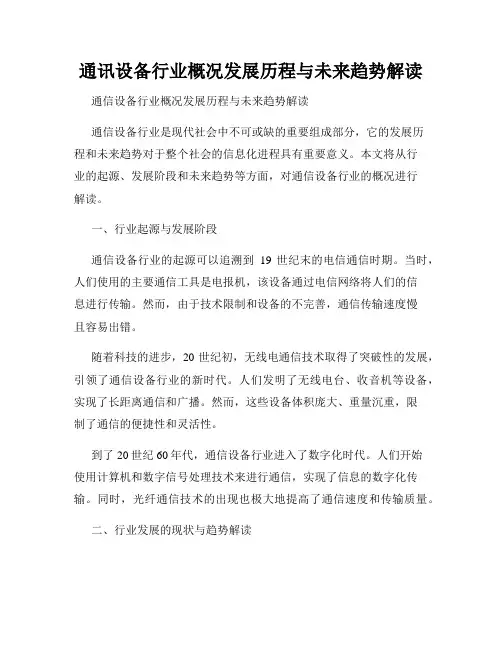 通讯设备行业概况发展历程与未来趋势解读

通信设备行业概况发展历程与未来趋势解读

通信设备行业是现代社会中不可或缺的重要组成部分，它的发展历程和未来趋势对于整个社会的信息化进程具有重要意义。本文将从行业的起源、发展阶段和未来趋势等方面，对通信设备行业的概况进行解读。

一、行业起源与发展阶段

通信设备行业的起源可以追溯到 19 世纪末的电信通信时期。当时，人们使用的主要通信工具是电报机，该设备通过电信网络将人们的信息进行传输。然而，由于技术限制和设备的不完善，通信传输速度慢且容易出错。

随着科技的进步，20 世纪初，无线电通信技术取得了突破性的发展，引领了通信设备行业的新时代。人们发明了无线电台、收音机等设备，实现了长距离通信和广播。然而，这些设备体积庞大、重量沉重，限制了通信的便捷性和灵活性。

到了 20 世纪 60 年代，通信设备行业进入了数字化时代。人们开始使用计算机和数字信号处理技术来进行通信，实现了信息的数字化传输。同时，光纤通信技术的出现也极大地提高了通信速度和传输质量。

二、行业发展的现状与趋势解读